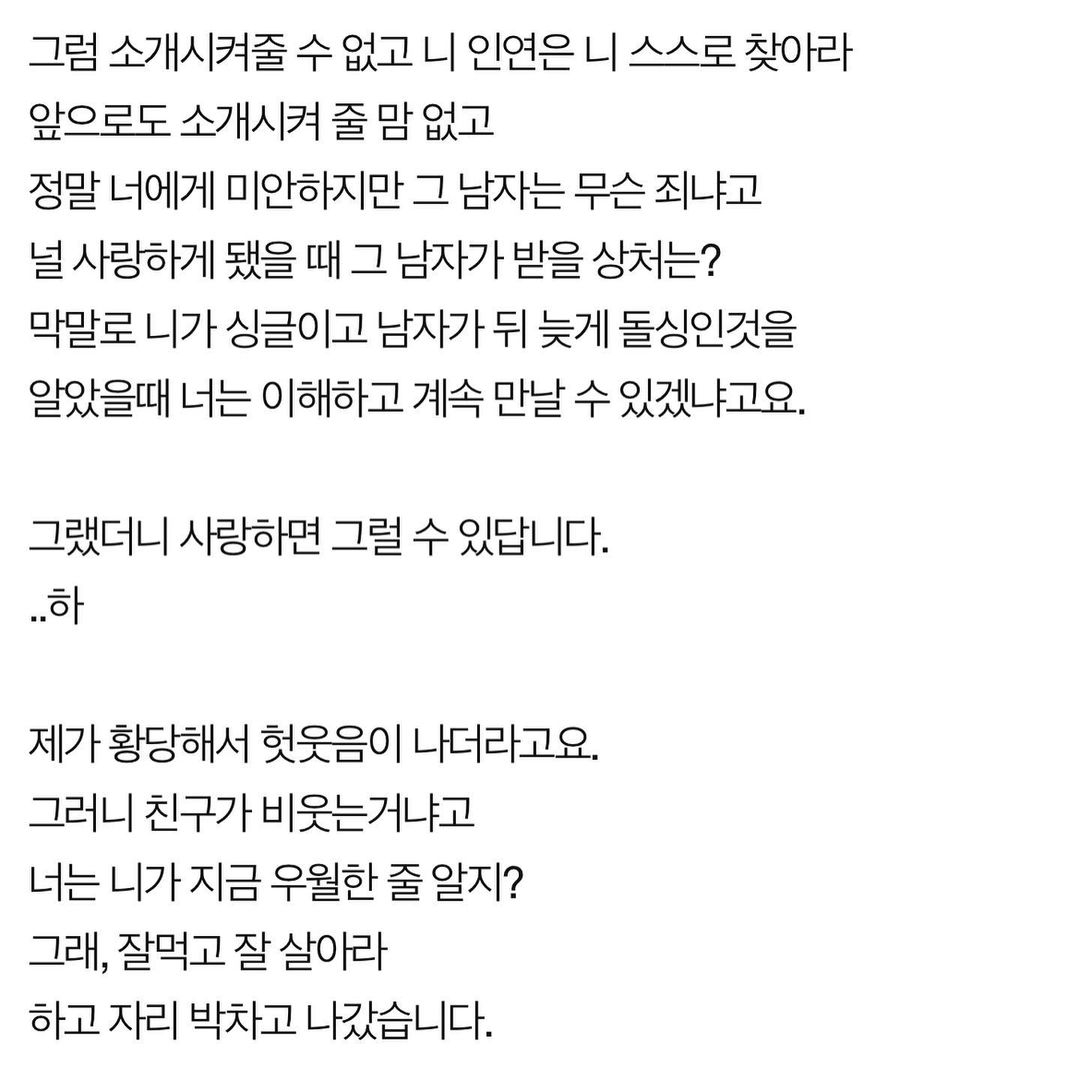 그럼 소개시켜줄 수 없고 니 인연은 니 스스로 찾아라
앞으로도 소개시켜 줄 맘 없고
정말 너에게 미안하지만 그 남자는 무슨 죄냐고
널 사랑하게 됐을 때 그 남자가 받을 상처는?
막말로 니가 싱글이고 남자가 뒤 늦게 돌싱인것을
알았을때 너는 이해하고 계속 만날 수 있겠냐고요.

그랬더니 사랑하면 그럴 수 있답니다.
..하

제가 황당해서 헛웃음이 나더라고요.
그러니 친구가 비웃는거냐고
너는 니가 지금 우월한 줄 알지?
그래, 잘먹고 잘 살아라
하고 자리 박차고 나갔습니다.